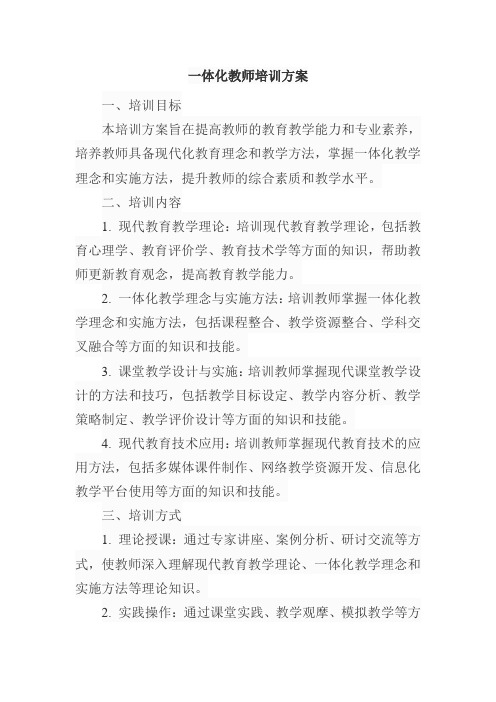 一体化教师培训方案

一、培训目标

本培训方案旨在提高教师的教育教学能力和专业素养，培养教师具备现代化教育理念和教学方法，掌握一体化教学理念和实施方法，提升教师的综合素质和教学水平。

二、培训内容

1. 现代教育教学理论：培训现代教育教学理论，包括教育心理学、教育评价学、教育技术学等方面的知识，帮助教师更新教育观念，提高教育教学能力。

2. 一体化教学理念与实施方法：培训教师掌握一体化教学理念和实施方法，包括课程整合、教学资源整合、学科交叉融合等方面的知识和技能。

3. 课堂教学设计与实施：培训教师掌握现代课堂教学设计的方法和技巧，包括教学目标设定、教学内容分析、教学策略制定、教学评价设计等方面的知识和技能。

4. 现代教育技术应用：培训教师掌握现代教育技术的应用方法，包括多媒体课件制作、网络教学资源开发、信息化教学平台使用等方面的知识和技能。

三、培训方式

1. 理论授课：通过专家讲座、案例分析、研讨交流等方式，使教师深入理解现代教育教学理论、一体化教学理念和实施方法等理论知识。

2. 实践操作：通过课堂实践、教学观摩、模拟教学等方